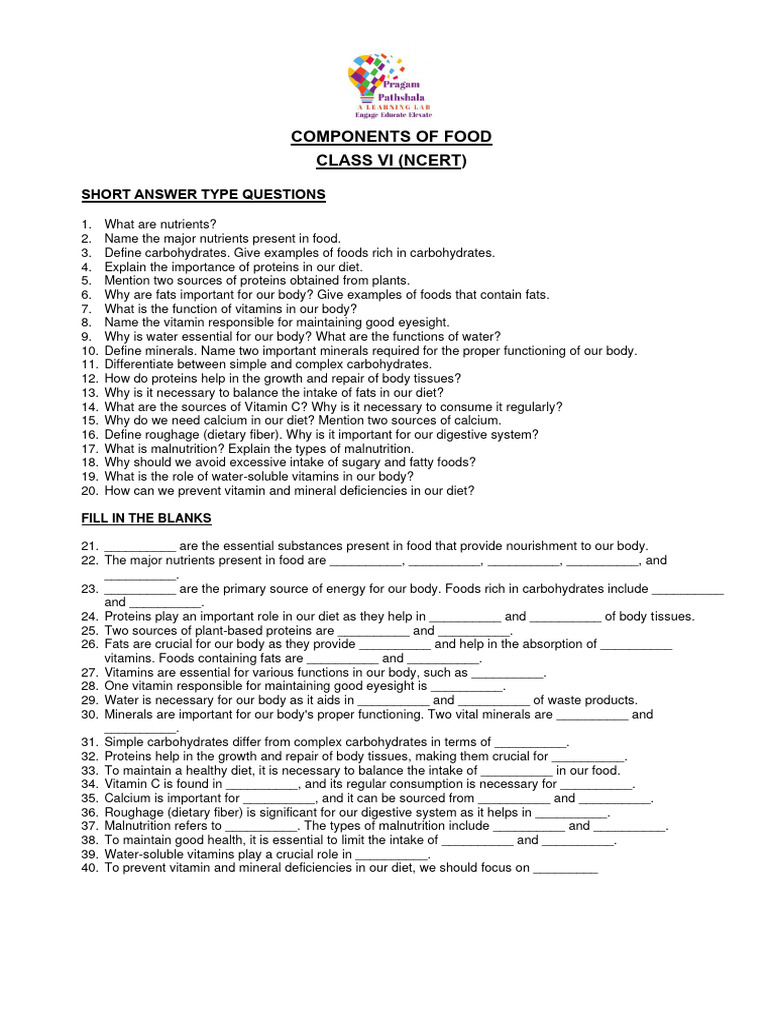 Pragam Pathshala
A LEARNING LAB
Engage Educate Elevate

COMPONENTS OF FOOD
CLASS VI (NCERT)

SHORT ANSWER TYPE QUESTIONS

1. What are nutrients?
2. Name the major nutrients present in food.
3. Define carbohydrates. Give examples of foods rich in carbohydrates.
4. Explain the importance of proteins in our diet.
5. Mention two sources of proteins obtained from plants.
6. Why are fats important for our body? Give examples of foods that contain fats.
7. What is the function of vitamins in our body?
8. Name the vitamin responsible for maintaining good eyesight.
9. Why is water essential for our body? What are the functions of water?
10. Define minerals. Name two important minerals required for the proper functioning of our body.
11. Differentiate between simple and complex carbohydrates.
12. How do proteins help in the growth and repair of body tissues?
13. Why is it necessary to balance the intake of fats in our diet?
14. What are the sources of Vitamin C? Why is it necessary to consume it regularly?
15. Why do we need calcium in our diet? Mention two sources of calcium.
16. Define roughage (dietary fiber). Why is it important for our digestive system?
17. What is malnutrition? Explain the types of malnutrition.
18. Why should we avoid excessive intake of sugary and fatty foods?
19. What is the role of water-soluble vitamins in our body?
20. How can we prevent vitamin and mineral deficiencies in our diet?

FILL IN THE BLANKS

21. __________ are the essential substances present in food that provide nourishment to our body.
22. The major nutrients present in food are __________, __________, __________, __________, and __________.
23. __________ are the primary source of energy for our body. Foods rich in carbohydrates include __________ and __________.
24. Proteins play an important role in our diet as they help in __________ and __________ of body tissues.
25. Two sources of plant-based proteins are __________ and __________.
26. Fats are crucial for our body as they provide __________ and help in the absorption of __________ vitamins. Foods containing fats are __________ and __________.
27. Vitamins are essential for various functions in our body, such as __________.
28. One vitamin responsible for maintaining good eyesight is __________.
29. Water is necessary for our body as it aids in __________ and __________ of waste products.
30. Minerals are important for our body's proper functioning. Two vital minerals are __________ and __________.
31. Simple carbohydrates differ from complex carbohydrates in terms of __________.
32. Proteins help in the growth and repair of body tissues, making them crucial for __________.
33. To maintain a healthy diet, it is necessary to balance the intake of __________ in our food.
34. Vitamin C is found in __________, and its regular consumption is necessary for __________.
35. Calcium is important for __________, and it can be sourced from __________ and __________.
36. Roughage (dietary fiber) is significant for our digestive system as it helps in __________.
37. Malnutrition refers to __________. The types of malnutrition include __________ and __________.
38. To maintain good health, it is essential to limit the intake of __________ and __________.
39. Water-soluble vitamins play a crucial role in __________.
40. To prevent vitamin and mineral deficiencies in our diet, we should focus on _________